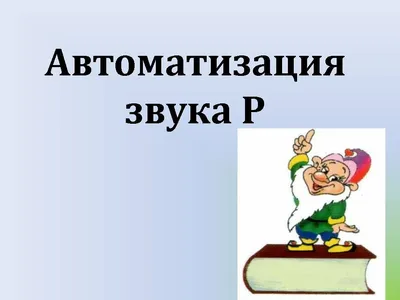 Автоматизация звука Р